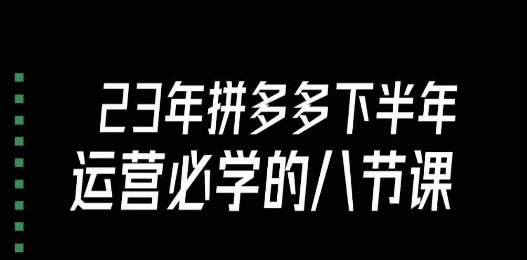 23年拼多多下半年
运营必学的八节课